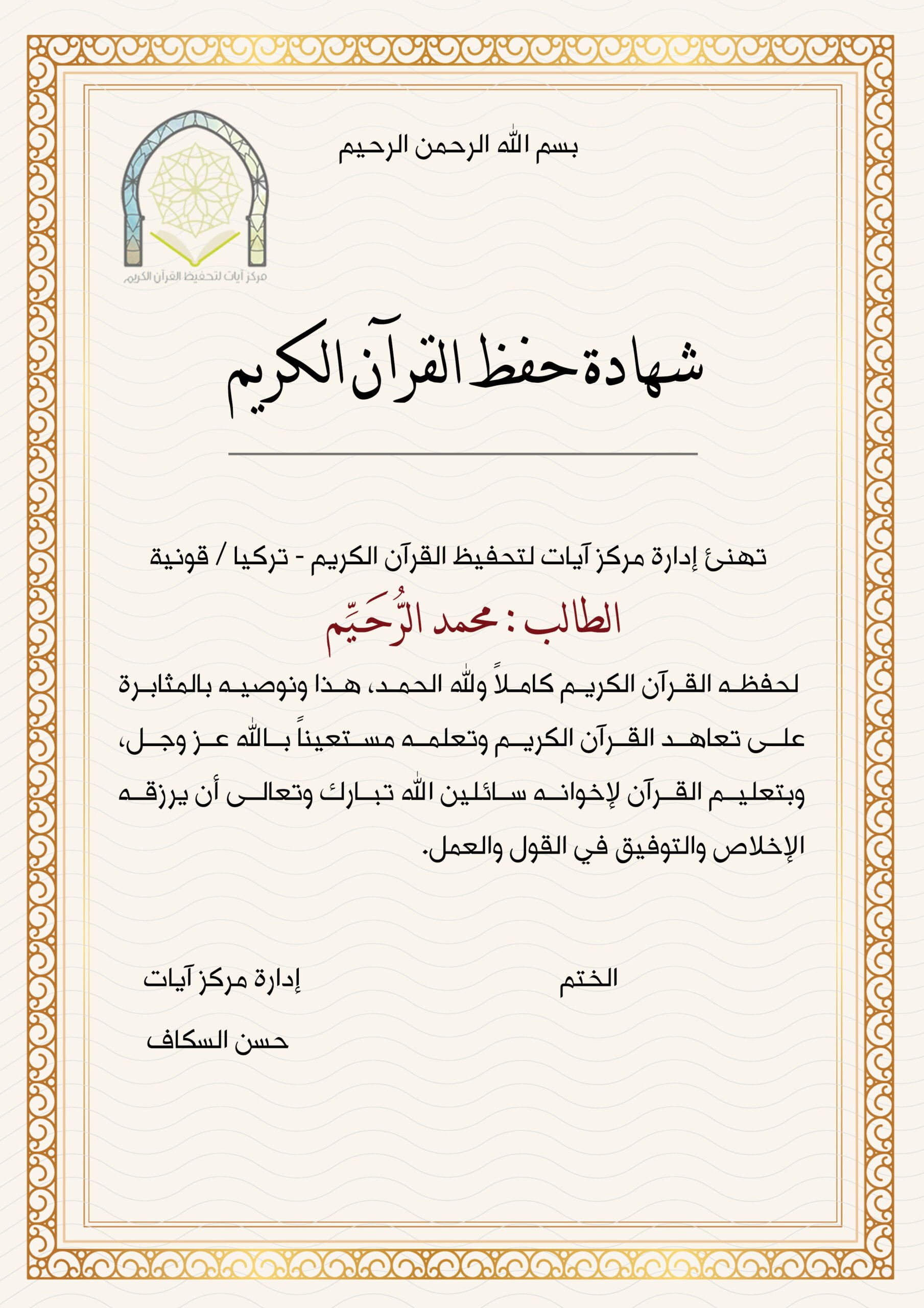 بسم الله الرحمن الرحيم

مركز آيات لتحفيظ القرآن الكريم

شهادة حفظ القرآن الكريم

تهنئ إدارة مركز آيات لتحفيظ القرآن الكريم - تركيا / قونية

الطالب : محمد الرُّحَيِّم

لحفظه القرآن الكريم كاملاً ولله الحمد، هذا ونوصيه بالمثابرة على تعاهد القرآن الكريم وتعلمه مستعيناً بالله عز وجل، وبتعليم القرآن لإخوانه سائلين الله تبارك وتعالى أن يرزقه الإخلاص والتوفيق في القول والعمل.

الختم

إدارة مركز آيات

حسن السكاف